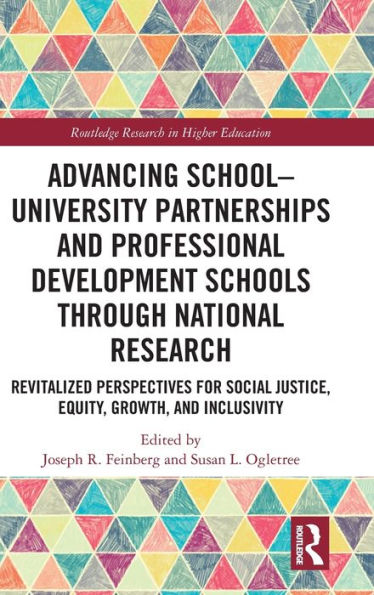 Routledge Research in Higher Education

ADVANCING SCHOOL–UNIVERSITY PARTNERSHIPS AND PROFESSIONAL DEVELOPMENT SCHOOLS THROUGH NATIONAL RESEARCH

REVITALIZED PERSPECTIVES FOR SOCIAL JUSTICE, EQUITY, GROWTH, AND INCLUSIVITY

Edited by
Joseph R. Feinberg and Susan L. Ogletree

ROUTLEDGE